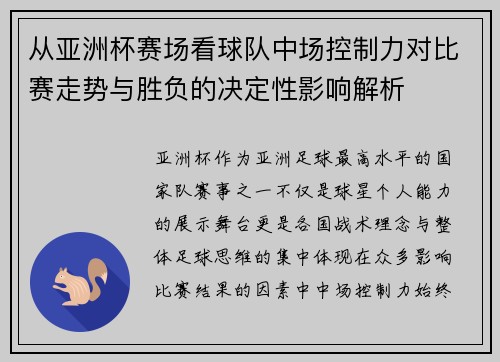 从亚洲杯赛场看球队中场控制力对比赛走势与胜负的决定性影响解析

亚洲杯作为亚洲足球最高水平的国家队赛事之一不仅是球星个人能力的展示舞台更是各国战术理念与整体足球思维的集中体现在众多影响比赛结果的因素中中场控制力始终